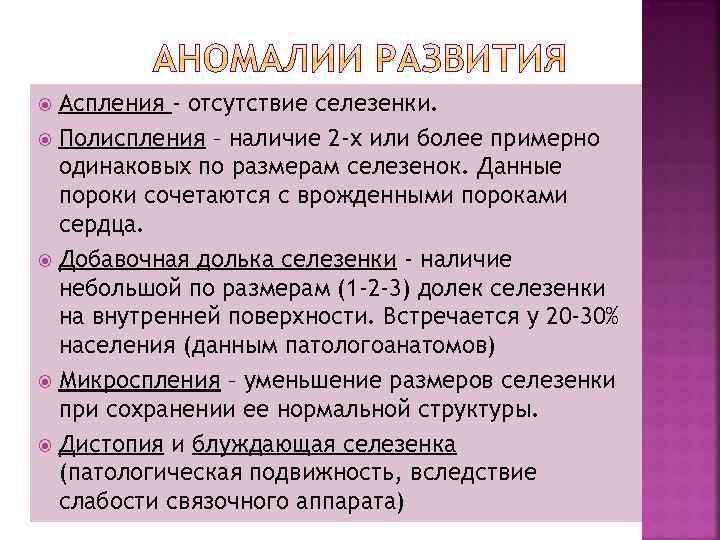 АНОМАЛИИ РАЗВИТИЯ

Аспления - отсутствие селезенки.

Полиспления – наличие 2-х или более примерно одинаковых по размерам селезенок. Данные пороки сочетаются с врожденными пороками сердца.

Добавочная долька селезенки - наличие небольшой по размерам (1-2-3) долек селезенки на внутренней поверхности. Встречается у 20-30% населения (данным патологоанатомов)

Микроспления – уменьшение размеров селезенки при сохранении ее нормальной структуры.

Дистопия и блуждающая селезенка (патологическая подвижность, вследствие слабости связочного аппарата)